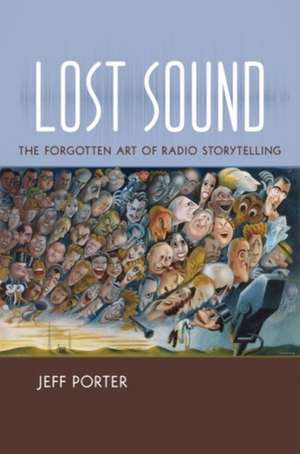 LOST SOUND

THE FORGOTTEN ART OF RADIO STORYTELLING

JEFF PORTER